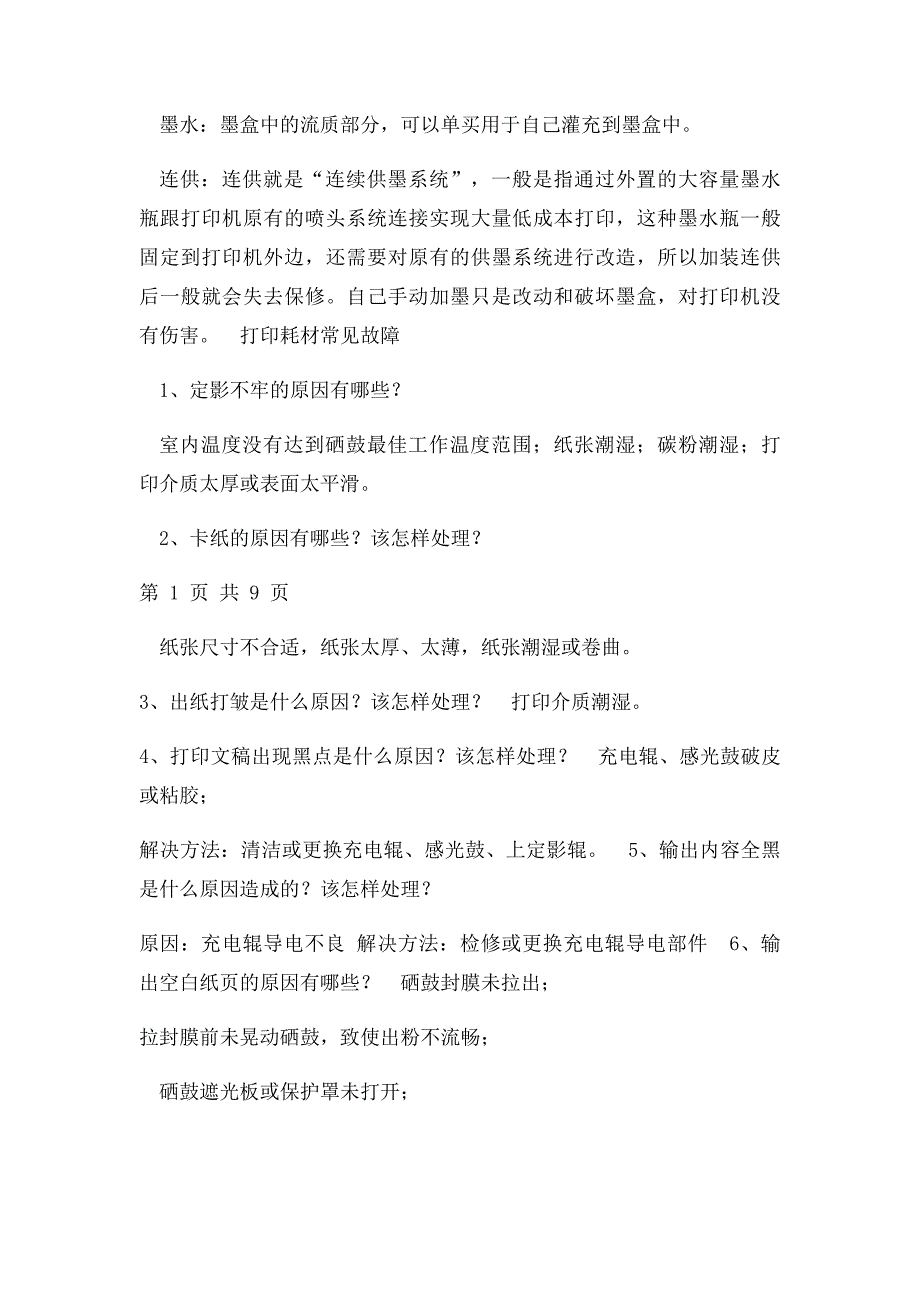 墨水：墨盒中的流质部分，可以单买用于自己灌充到墨盒中。

连供：连供就是“连续供墨系统”，一般是指通过外置的大容量墨水瓶跟打印机原有的喷头系统连接实现大量低成本打印，这种墨水瓶一般固定到打印机外边，还需要对原有的供墨系统进行改造，所以加装连供后一般就会失去保修。自己手动加墨只是改动和破坏墨盒，对打印机没有伤害。 打印耗材常见故障

1、定影不牢的原因有哪些？

室内温度没有达到硒鼓最佳工作温度范围；纸张潮湿；碳粉潮湿；打印介质太厚或表面太平滑。

2、卡纸的原因有哪些？该怎样处理？

第 1 页 共 9 页

纸张尺寸不合适，纸张太厚、太薄，纸张潮湿或卷曲。

3、出纸打皱是什么原因？该怎样处理？ 打印介质潮湿。

4、打印文稿出现黑点是什么原因？该怎样处理？ 充电辊、感光鼓破皮或粘胶；

解决方法：清洁或更换充电辊、感光鼓、上定影辊。 5、输出内容全黑是什么原因造成的？该怎样处理？

原因：充电辊导电不良 解决方法：检修或更换充电辊导电部件 6、输出空白纸页的原因有哪些？ 硒鼓封膜未拉出；

拉封膜前未晃动硒鼓，致使出粉不流畅；

硒鼓遮光板或保护罩未打开；